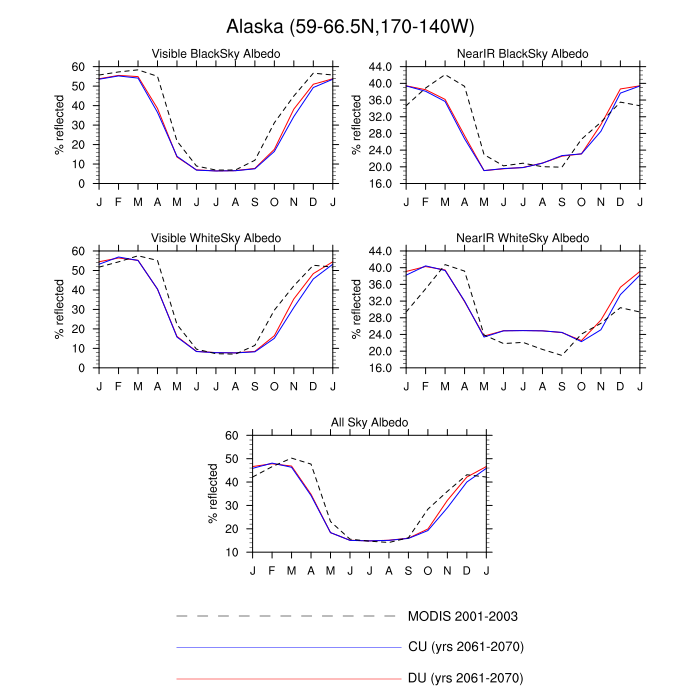 Alaska (59-66.5N,170-140W)

Visible BlackSky Albedo
% reflected
60
50
40
30
20
10
0
J F M A M J J A S O N D J

NearIR BlackSky Albedo
% reflected
44.0
40.0
36.0
32.0
28.0
24.0
20.0
16.0
J F M A M J J A S O N D J

Visible WhiteSky Albedo
% reflected
60
50
40
30
20
10
0
J F M A M J J A S O N D J

NearIR WhiteSky Albedo
% reflected
44.0
40.0
36.0
32.0
28.0
24.0
20.0
16.0
J F M A M J J A S O N D J

All Sky Albedo
% reflected
60
50
40
30
20
10
J F M A M J J A S O N D J

MODIS 2001-2003
CU (yrs 2061-2070)
DU (yrs 2061-2070)